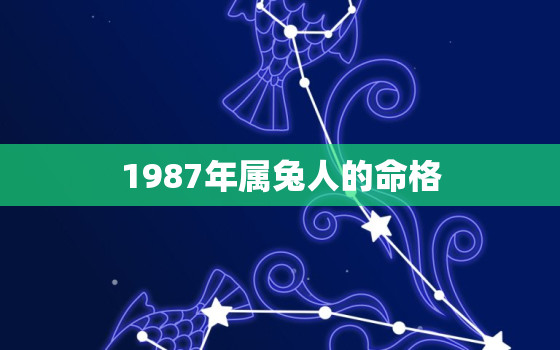 1987年属兔人的命格